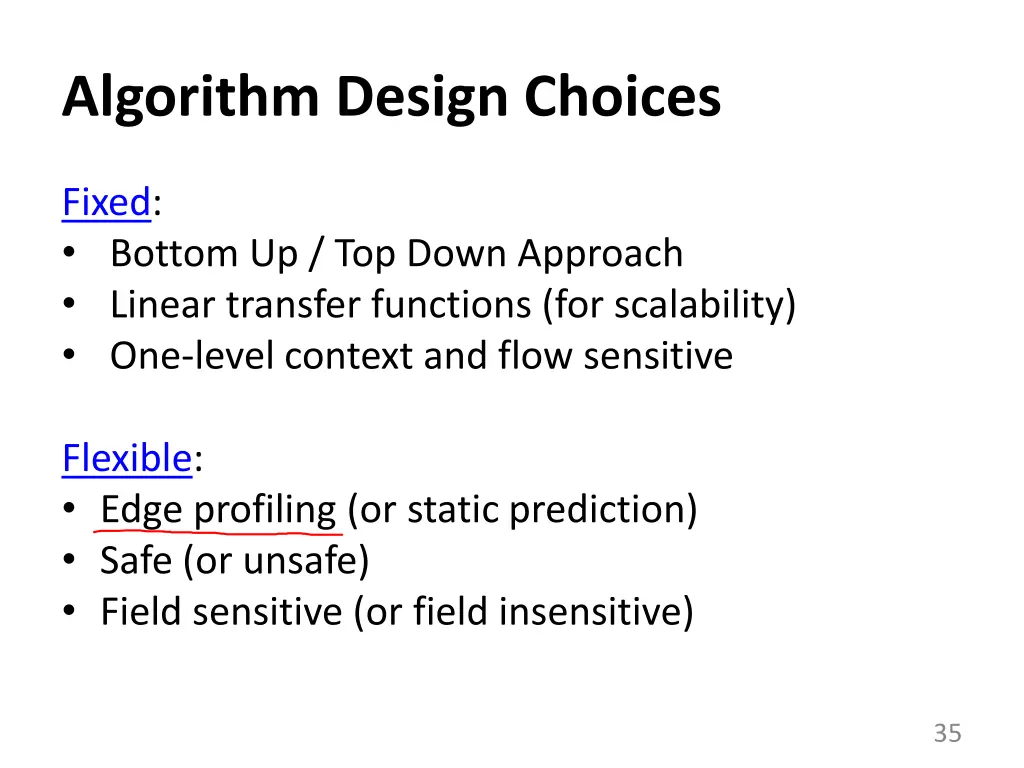 Algorithm Design Choices

Fixed:
• Bottom Up / Top Down Approach
• Linear transfer functions (for scalability)
• One-level context and flow sensitive

Flexible:
• Edge profiling (or static prediction)
• Safe (or unsafe)
• Field sensitive (or field insensitive)

35